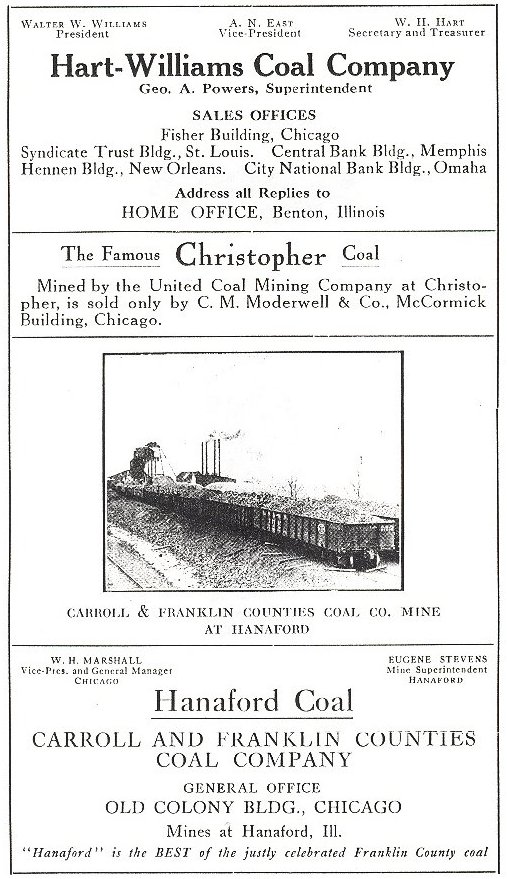 WALTER W. WILLIAMS
President

A. N. EAST
Vice-President

W. H. HART
Secretary and Treasurer

Hart-Williams Coal Company
Geo. A. Powers, Superintendent

SALES OFFICES
Fisher Building, Chicago
Syndicate Trust Bldg., St. Louis. Central Bank Bldg., Memphis
Hennen Bldg., New Orleans. City National Bank Bldg., Omaha

Address all Replies to
HOME OFFICE, Benton, Illinois

The Famous Christopher Coal

Mined by the United Coal Mining Company at Christopher, is sold only by C. M. Moderwell & Co., McCormick Building, Chicago.

CARROLL & FRANKLIN COUNTIES COAL CO. MINE AT HANAFORD

W. H. MARSHALL
Vice-Pres. and General Manager
CHICAGO

EUGENE STEVENS
Mine Superintendent
HANAFORD

Hanaford Coal

CARROLL AND FRANKLIN COUNTIES COAL COMPANY

GENERAL OFFICE
OLD COLONY BLDG., CHICAGO

Mines at Hanaford, Ill.

"Hanaford" is the BEST of the justly celebrated Franklin County coal